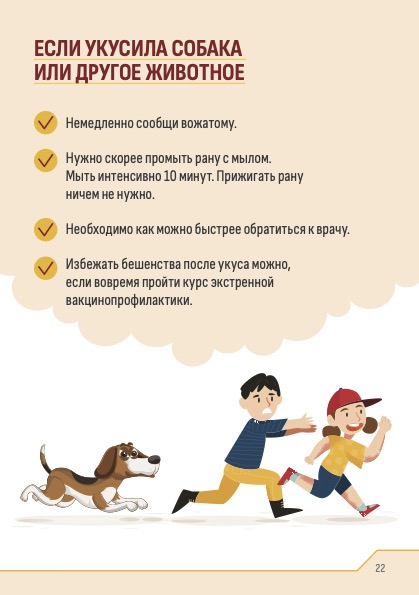 ЕСЛИ УКУСИЛА СОБАКА
ИЛИ ДРУГОЕ ЖИВОТНОЕ

Немедленно сообщи вожатому.

Нужно скорее промыть рану с мылом. Мыть интенсивно 10 минут. Прижигать рану ничем не нужно.

Необходимо как можно быстрее обратиться к врачу.

Избежать бешенства после укуса можно, если вовремя пройти курс экстренной вакцинопрофилактики.

22